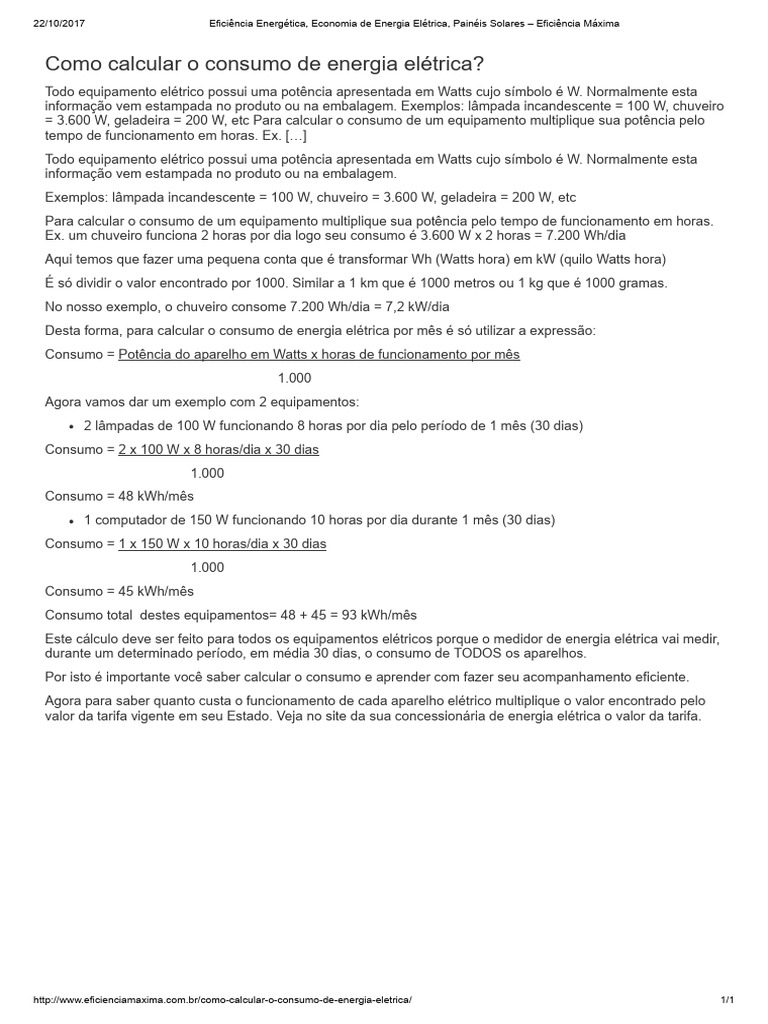 22/10/2017 Eficiência Energética, Economia de Energia Elétrica, Painéis Solares – Eficiência Máxima

Como calcular o consumo de energia elétrica?

Todo equipamento elétrico possui uma potência apresentada em Watts cujo símbolo é W. Normalmente esta informação vem estampada no produto ou na embalagem. Exemplos: lâmpada incandescente = 100 W, chuveiro = 3.600 W, geladeira = 200 W, etc Para calcular o consumo de um equipamento multiplique sua potência pelo tempo de funcionamento em horas. Ex. […]

Todo equipamento elétrico possui uma potência apresentada em Watts cujo símbolo é W. Normalmente esta informação vem estampada no produto ou na embalagem.

Exemplos: lâmpada incandescente = 100 W, chuveiro = 3.600 W, geladeira = 200 W, etc

Para calcular o consumo de um equipamento multiplique sua potência pelo tempo de funcionamento em horas. Ex. um chuveiro funciona 2 horas por dia logo seu consumo é 3.600 W x 2 horas = 7.200 Wh/dia

Aqui temos que fazer uma pequena conta que é transformar Wh (Watts hora) em kW (quilo Watts hora)

É só dividir o valor encontrado por 1000. Similar a 1 km que é 1000 metros ou 1 kg que é 1000 gramas.

No nosso exemplo, o chuveiro consome 7.200 Wh/dia = 7,2 kW/dia

Desta forma, para calcular o consumo de energia elétrica por mês é só utilizar a expressão:

Consumo = Potência do aparelho em Watts x horas de funcionamento por mês
1.000

Agora vamos dar um exemplo com 2 equipamentos:

• 2 lâmpadas de 100 W funcionando 8 horas por dia pelo período de 1 mês (30 dias)

Consumo = 2 x 100 W x 8 horas/dia x 30 dias
1.000

Consumo = 48 kWh/mês

• 1 computador de 150 W funcionando 10 horas por dia durante 1 mês (30 dias)

Consumo = 1 x 150 W x 10 horas/dia x 30 dias
1.000

Consumo = 45 kWh/mês

Consumo total destes equipamentos= 48 + 45 = 93 kWh/mês

Este cálculo deve ser feito para todos os equipamentos elétricos porque o medidor de energia elétrica vai medir, durante um determinado período, em média 30 dias, o consumo de TODOS os aparelhos.

Por isto é importante você saber calcular o consumo e aprender com fazer seu acompanhamento eficiente.

Agora para saber quanto custa o funcionamento de cada aparelho elétrico multiplique o valor encontrado pelo valor da tarifa vigente em seu Estado. Veja no site da sua concessionária de energia elétrica o valor da tarifa.

http://www.eficienciamaxima.com.br/como-calcular-o-consumo-de-energia-eletrica/ 1/1